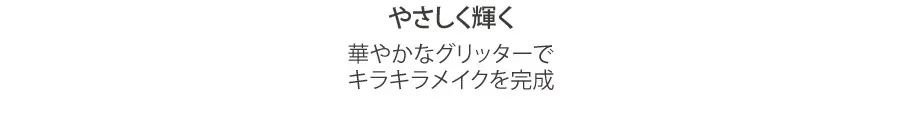 やさしく輝く

華やかなグリッターで
キラキラメイクを完成